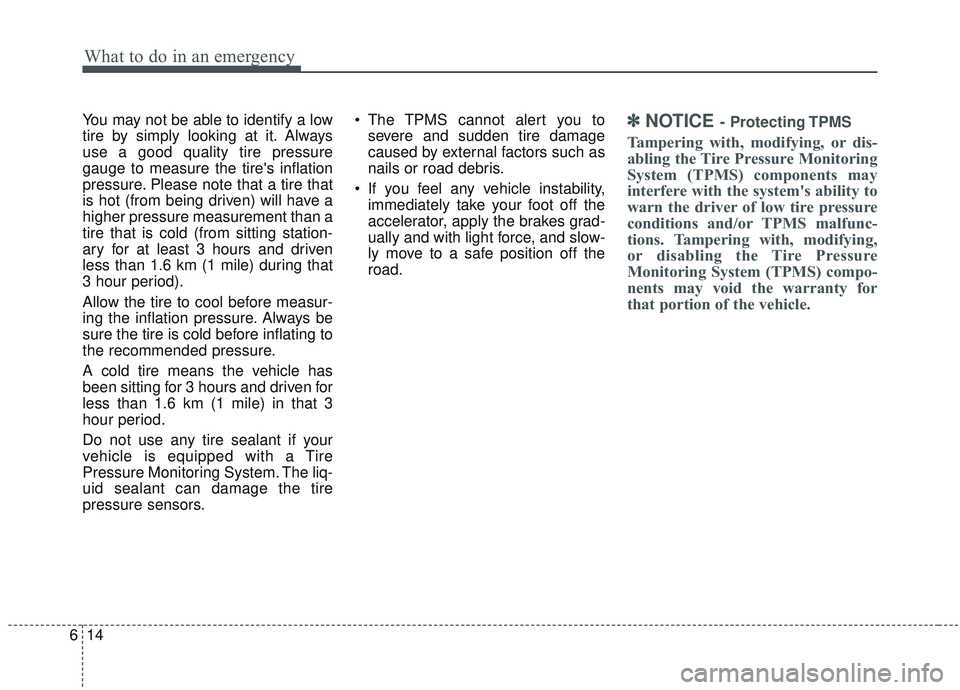 What to do in an emergency

You may not be able to identify a low tire by simply looking at it. Always use a good quality tire pressure gauge to measure the tire's inflation pressure. Please note that a tire that is hot (from being driven) will have a higher pressure measurement than a tire that is cold (from sitting stationary for at least 3 hours and driven less than 1.6 km (1 mile) during that 3 hour period).

Allow the tire to cool before measuring the inflation pressure. Always be sure the tire is cold before inflating to the recommended pressure.

A cold tire means the vehicle has been sitting for 3 hours and driven for less than 1.6 km (1 mile) in that 3 hour period.

Do not use any tire sealant if your vehicle is equipped with a Tire Pressure Monitoring System. The liquid sealant can damage the tire pressure sensors.

• The TPMS cannot alert you to severe and sudden tire damage caused by external factors such as nails or road debris.

• If you feel any vehicle instability, immediately take your foot off the accelerator, apply the brakes gradually and with light force, and slowly move to a safe position off the road.

✽ NOTICE - Protecting TPMS

Tampering with, modifying, or disabling the Tire Pressure Monitoring System (TPMS) components may interfere with the system's ability to warn the driver of low tire pressure conditions and/or TPMS malfunctions. Tampering with, modifying, or disabling the Tire Pressure Monitoring System (TPMS) components may void the warranty for that portion of the vehicle.

6 14

carmanualsonline.info